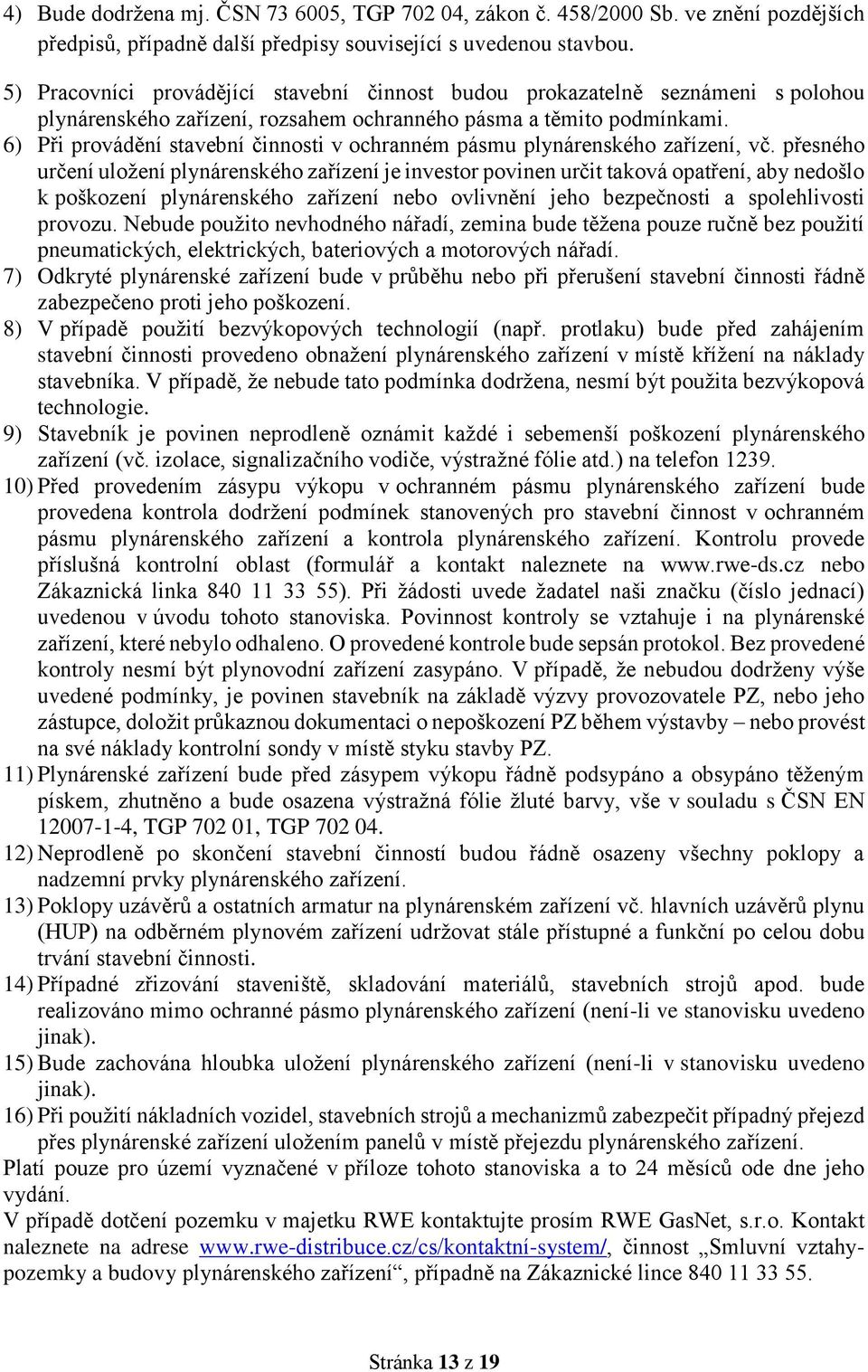 4) Bude dodržena mj. ČSN 73 6005, TGP 702 04, zákon č. 458/2000 Sb. ve znění pozdějších předpisů, případně další předpisy související s uvedenou stavbou.

5) Pracovníci provádějící stavební činnost budou prokazatelně seznámeni s polohou plynárenského zařízení, rozsahem ochranného pásma a těmito podmínkami.

6) Při provádění stavební činnosti v ochranném pásmu plynárenského zařízení, vč. přesného určení uložení plynárenského zařízení je investor povinen určit taková opatření, aby nedošlo k poškození plynárenského zařízení nebo ovlivnění jeho bezpečnosti a spolehlivosti provozu. Nebude použito nevhodného nářadí, zemina bude těžena pouze ručně bez použití pneumatických, elektrických, bateriových a motorových nářadí.

7) Odkryté plynárenské zařízení bude v průběhu nebo při přerušení stavební činnosti řádně zabezpečeno proti jeho poškození.

8) V případě použití bezvýkopových technologií (např. protlaku) bude před zahájením stavební činnosti provedeno obnažení plynárenského zařízení v místě křížení na náklady stavebníka. V případě, že nebude tato podmínka dodržena, nesmí být použita bezvýkopová technologie.

9) Stavebník je povinen neprodleně oznámit každé i sebemenší poškození plynárenského zařízení (vč. izolace, signalizačního vodiče, výstražné fólie atd.) na telefon 1239.

10) Před provedením zásypu výkopu v ochranném pásmu plynárenského zařízení bude provedena kontrola dodržení podmínek stanovených pro stavební činnost v ochranném pásmu plynárenského zařízení a kontrola plynárenského zařízení. Kontrolu provede příslušná kontrolní oblast (formulář a kontakt naleznete na www.rwe-ds.cz nebo Zákaznická linka 840 11 33 55). Při žádosti uvede žadatel naši značku (číslo jednací) uvedenou v úvodu tohoto stanoviska. Povinnost kontroly se vztahuje i na plynárenské zařízení, které nebylo odhaleno. O provedené kontrole bude sepsán protokol. Bez provedené kontroly nesmí být plynovodní zařízení zasypáno. V případě, že nebudou dodrženy výše uvedené podmínky, je povinen stavebník na základě výzvy provozovatele PZ, nebo jeho zástupce, doložit průkaznou dokumentaci o nepoškození PZ během výstavby – nebo provést na své náklady kontrolní sondy v místě styku stavby PZ.

11) Plynárenské zařízení bude před zásypem výkopu řádně podsypáno a obsypáno těženým pískem, zhutněno a bude osazena výstražná fólie žluté barvy, vše v souladu s ČSN EN 12007-1-4, TGP 702 01, TGP 702 04.

12) Neprodleně po skončení stavební činností budou řádně osazeny všechny poklopy a nadzemní prvky plynárenského zařízení.

13) Poklopy uzávěrů a ostatních armatur na plynárenském zařízení vč. hlavních uzávěrů plynu (HUP) na odběrném plynovém zařízení udržovat stále přístupné a funkční po celou dobu trvání stavební činnosti.

14) Případné zřizování staveniště, skladování materiálů, stavebních strojů apod. bude realizováno mimo ochranné pásmo plynárenského zařízení (není-li ve stanovisku uvedeno jinak).

15) Bude zachována hloubka uložení plynárenského zařízení (není-li v stanovisku uvedeno jinak).

16) Při použití nákladních vozidel, stavebních strojů a mechanizmů zabezpečit případný přejezd přes plynárenské zařízení uložením panelů v místě přejezdu plynárenského zařízení.

Platí pouze pro území vyznačené v příloze tohoto stanoviska a to 24 měsíců ode dne jeho vydání.

V případě dotčení pozemku v majetku RWE kontaktujte prosím RWE GasNet, s.r.o. Kontakt naleznete na adrese www.rwe-distribuce.cz/cs/kontaktní-system/, činnost „Smluvní vztahy-pozemky a budovy plynárenského zařízení“, případně na Zákaznické lince 840 11 33 55.

Stránka 13 z 19